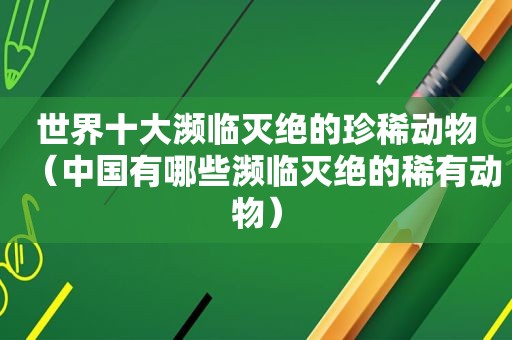 世界十大濒临灭绝的珍稀动物（中国有哪些濒临灭绝的稀有动物）